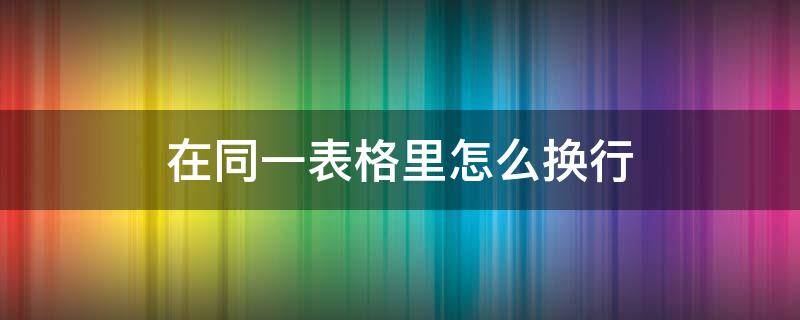 在同一表格里怎么换行